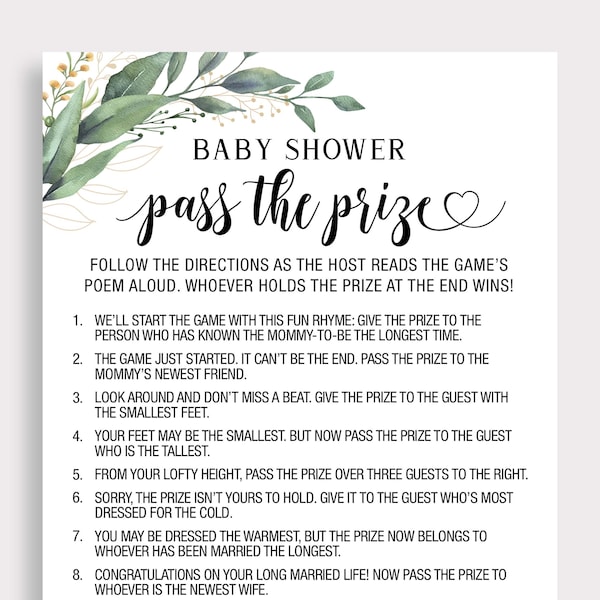 BABY SHOWER

pass the prize

FOLLOW THE DIRECTIONS AS THE HOST READS THE GAME'S POEM ALOUD. WHOEVER HOLDS THE PRIZE AT THE END WINS!

1. WE'LL START THE GAME WITH THIS FUN RHYME: GIVE THE PRIZE TO THE PERSON WHO HAS KNOWN THE MOMMY-TO-BE THE LONGEST TIME.

2. THE GAME JUST STARTED. IT CAN'T BE THE END. PASS THE PRIZE TO THE MOMMY'S NEWEST FRIEND.

3. LOOK AROUND AND DON'T MISS A BEAT. GIVE THE PRIZE TO THE GUEST WITH THE SMALLEST FEET.

4. YOUR FEET MAY BE THE SMALLEST. BUT NOW PASS THE PRIZE TO THE GUEST WHO IS THE TALLEST.

5. FROM YOUR LOFTY HEIGHT, PASS THE PRIZE OVER THREE GUESTS TO THE RIGHT.

6. SORRY, THE PRIZE ISN'T YOURS TO HOLD. GIVE IT TO THE GUEST WHO'S MOST DRESSED FOR THE COLD.

7. YOU MAY BE DRESSED THE WARMEST, BUT THE PRIZE NOW BELONGS TO WHOEVER HAS BEEN MARRIED THE LONGEST.

8. CONGRATULATIONS ON YOUR LONG MARRIED LIFE! NOW PASS THE PRIZE TO WHOEVER IS THE NEWEST WIFE.